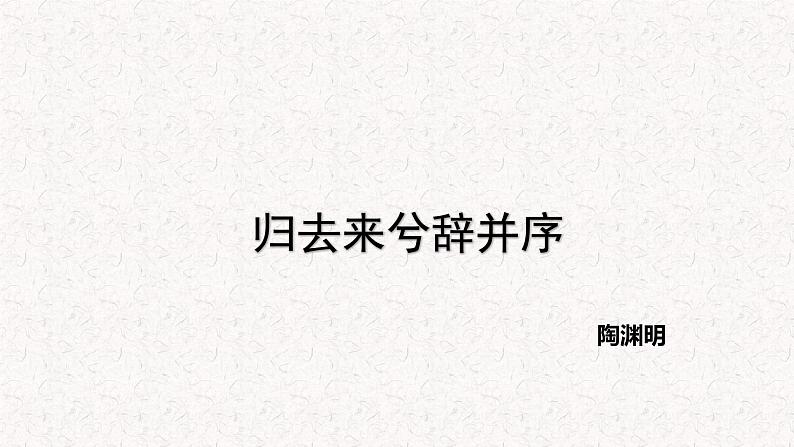 归去来兮辞并序

陶渊明